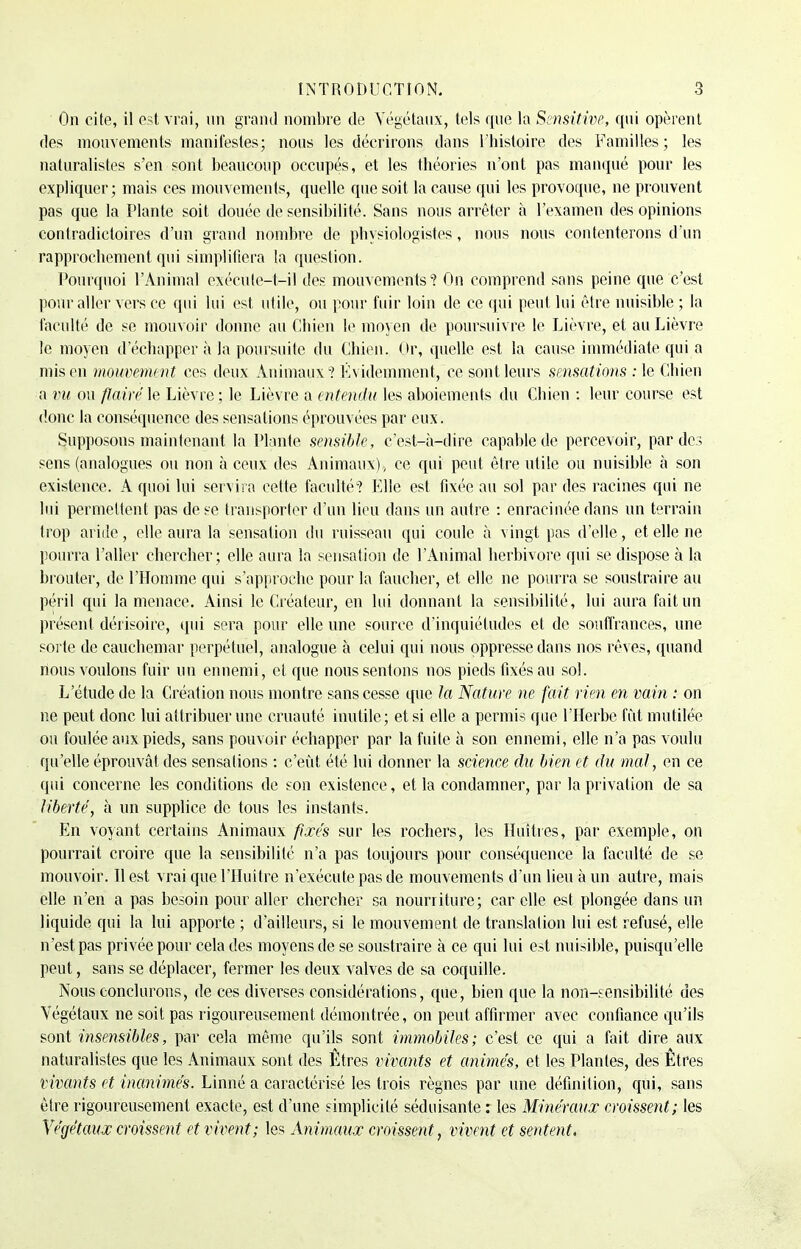 INTRODUCTION. 3

On cite, il est vrai, un grand nombre de Végétaux, tels que la Sensitive, qui opèrent des mouvements manifestes; nous les décrirons dans l'histoire des Familles; les naturalistes s'en sont beaucoup occupés, et les théories n'ont pas manqué pour les expliquer; mais ces mouvements, quelle que soit la cause qui les provoque, ne prouvent pas que la Plante soit douée de sensibilité. Sans nous arrêter à l'examen des opinions contradictoires d'un grand nombre de physiologistes, nous nous contenterons d'un rapprochement qui simplifiera la question.

Pourquoi l'Animal exécute-t-il des mouvements? On comprend sans peine que c'est pour aller vers ce qui lui est utile, ou pour fuir loin de ce qui peut lui être nuisible; la faculté de se mouvoir donne au Chien le moyen de poursuivre le Lièvre, et au Lièvre le moyen d'échapper à la poursuite du Chien. Or, quelle est la cause immédiate qui a mis en mouvement ces deux Animaux? Évidemment, ce sont leurs sensations : le Chien a vu ou flairé le Lièvre; le Lièvre a entendu les aboiements du Chien : leur course est donc la conséquence des sensations éprouvées par eux.

Supposons maintenant la Plante sensible, c'est-à-dire capable de percevoir, par des sens (analogues ou non à ceux des Animaux), ce qui peut être utile ou nuisible à son existence. A quoi lui servira cette faculté? Elle est fixée au sol par des racines qui ne lui permettent pas de se transporter d'un lieu dans un autre : enracinée dans un terrain trop aride, elle aura la sensation du ruisseau qui coule à vingt pas d'elle, et elle ne pourra l'aller chercher; elle aura la sensation de l'Animal herbivore qui se dispose à la brouter, de l'Homme qui s'approche pour la faucher, et elle ne pourra se soustraire au péril qui la menace. Ainsi le Créateur, en lui donnant la sensibilité, lui aura fait un présent dérisoire, qui sera pour elle une source d'inquiétudes et de souffrances, une sorte de cauchemar perpétuel, analogue à celui qui nous oppresse dans nos rêves, quand nous voulons fuir un ennemi, et que nous sentons nos pieds fixés au sol.

L'étude de la Création nous montre sans cesse que la Nature ne fait rien en vain : on ne peut donc lui attribuer une cruauté inutile; et si elle a permis que l'Herbe fût mutilée ou foulée aux pieds, sans pouvoir échapper par la fuite à son ennemi, elle n'a pas voulu qu'elle éprouvât des sensations : c'eût été lui donner la science du bien et du mal, en ce qui concerne les conditions de son existence, et la condamner, par la privation de sa liberté, à un supplice de tous les instants.

En voyant certains Animaux fixés sur les rochers, les Huîtres, par exemple, on pourrait croire que la sensibilité n'a pas toujours pour conséquence la faculté de se mouvoir. Il est vrai que l'Huître n'exécute pas de mouvements d'un lieu à un autre, mais elle n'en a pas besoin pour aller chercher sa nourriture; car elle est plongée dans un liquide qui la lui apporte; d'ailleurs, si le mouvement de translation lui est refusé, elle n'est pas privée pour cela des moyens de se soustraire à ce qui lui est nuisible, puisqu'elle peut, sans se déplacer, fermer les deux valves de sa coquille.

Nous conclurons, de ces diverses considérations, que, bien que la non-sensibilité des Végétaux ne soit pas rigoureusement démontrée, on peut affirmer avec confiance qu'ils sont insensibles, par cela même qu'ils sont immobiles; c'est ce qui a fait dire aux naturalistes que les Animaux sont des Êtres vivants et animés, et les Plantes, des Êtres vivants et inanimés. Linné a caractérisé les trois règnes par une définition, qui, sans être rigoureusement exacte, est d'une simplicité séduisante : les Minéraux croissent; les Végétaux croissent et vivent; les Animaux croissent, vivent et sentent.